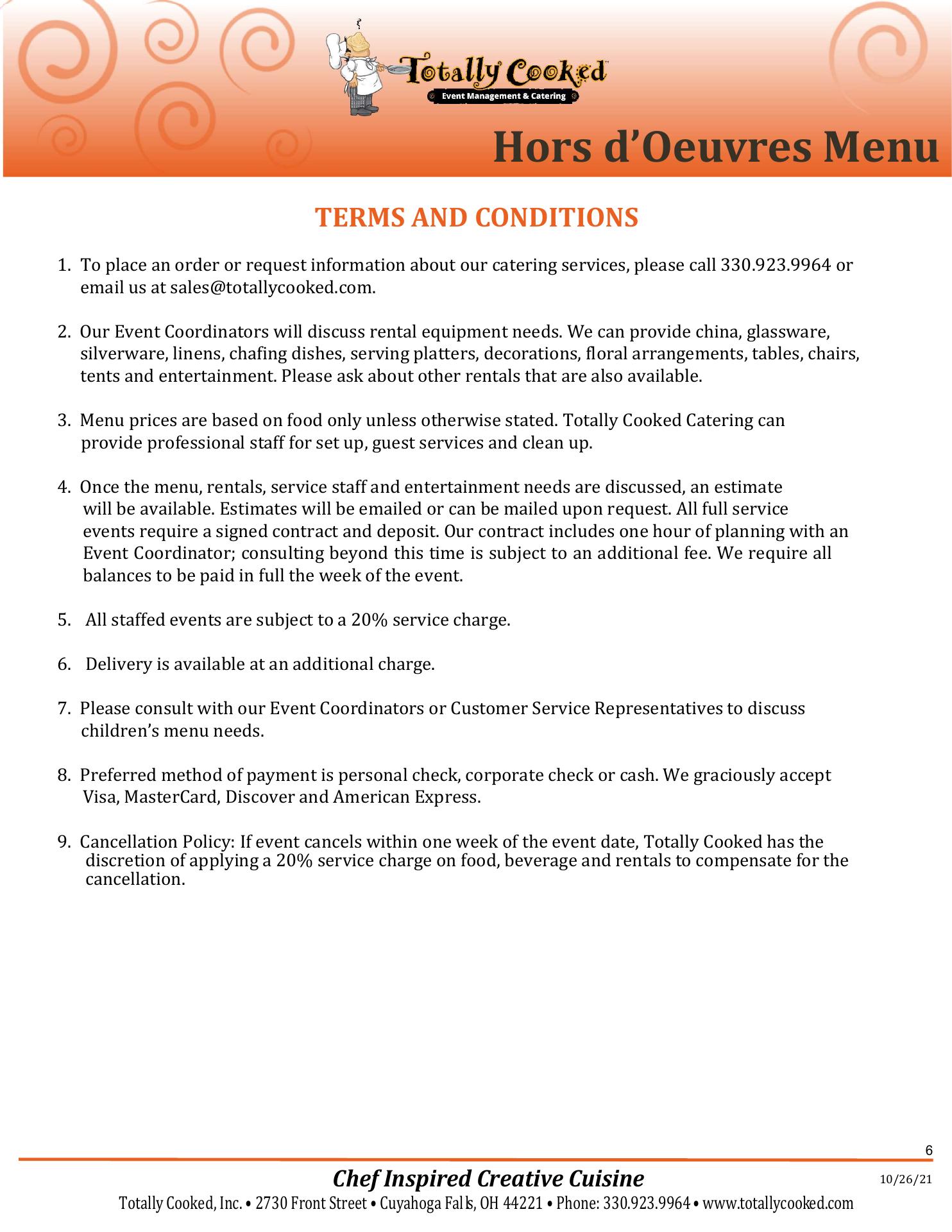 Totally Cooked
Event Management & Catering

Hors d'Oeuvres Menu

TERMS AND CONDITIONS

1. To place an order or request information about our catering services, please call 330.923.9964 or email us at sales@totallycooked.com.

2. Our Event Coordinators will discuss rental equipment needs. We can provide china, glassware, silverware, linens, chafing dishes, serving platters, decorations, floral arrangements, tables, chairs, tents and entertainment. Please ask about other rentals that are also available.

3. Menu prices are based on food only unless otherwise stated. Totally Cooked Catering can provide professional staff for set up, guest services and clean up.

4. Once the menu, rentals, service staff and entertainment needs are discussed, an estimate will be available. Estimates will be emailed or can be mailed upon request. All full service events require a signed contract and deposit. Our contract includes one hour of planning with an Event Coordinator; consulting beyond this time is subject to an additional fee. We require all balances to be paid in full the week of the event.

5. All staffed events are subject to a 20% service charge.

6. Delivery is available at an additional charge.

7. Please consult with our Event Coordinators or Customer Service Representatives to discuss children's menu needs.

8. Preferred method of payment is personal check, corporate check or cash. We graciously accept Visa, MasterCard, Discover and American Express.

9. Cancellation Policy: If event cancels within one week of the event date, Totally Cooked has the discretion of applying a 20% service charge on food, beverage and rentals to compensate for the cancellation.

6

Chef Inspired Creative Cuisine

10/26/21

Totally Cooked, Inc. • 2730 Front Street • Cuyahoga Falls, OH 44221 • Phone: 330.923.9964 • www.totallycooked.com